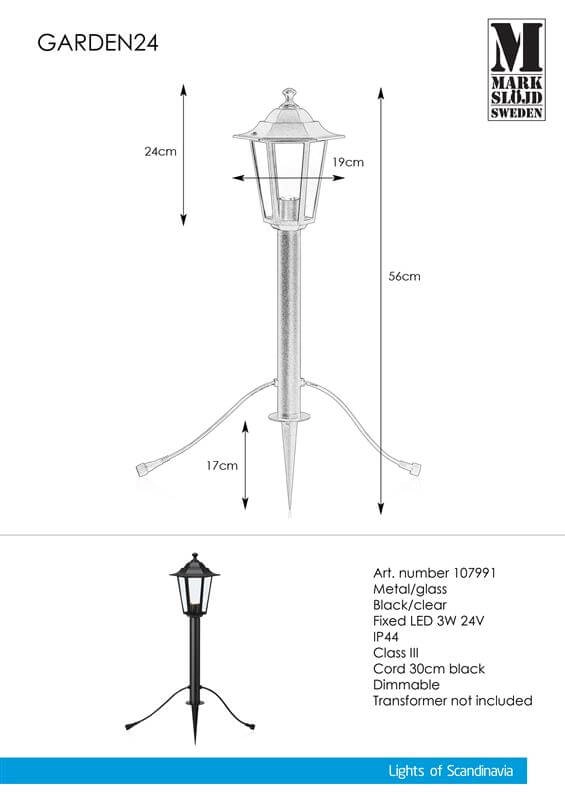 GARDEN24

M
MARK SLÖJD
SWEDEN

24cm

19cm

56cm

17cm

Art. number 107991
Metal/glass
Black/clear
Fixed LED 3W 24V
IP44
Class III
Cord 30cm black
Dimmable
Transformer not included

Lights of Scandinavia